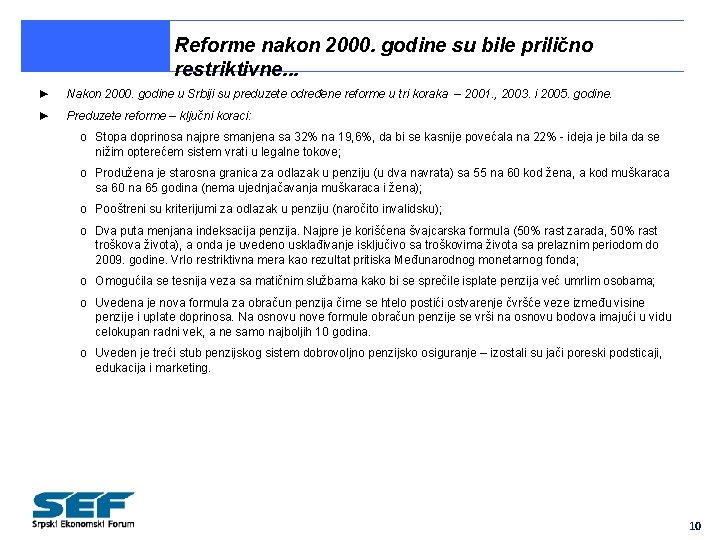 Reforme nakon 2000. godine su bile prilično restriktivne...

► Nakon 2000. godine u Srbiji su preduzete određene reforme u tri koraka – 2001., 2003. i 2005. godine.

► Preduzete reforme – ključni koraci:

o Stopa doprinosa najpre smanjena sa 32% na 19,6%, da bi se kasnije povećala na 22% - ideja je bila da se nižim opterećem sistem vrati u legalne tokove;

o Produžena je starosna granica za odlazak u penziju (u dva navrata) sa 55 na 60 kod žena, a kod muškaraca sa 60 na 65 godina (nema ujednjačavanja muškaraca i žena);

o Pooštreni su kriterijumi za odlazak u penziju (naročito invalidsku);

o Dva puta menjana indeksacija penzija. Najpre je korišćena švajcarska formula (50% rast zarada, 50% rast troškova života), a onda je uvedeno usklađivanje isključivo sa troškovima života sa prelaznim periodom do 2009. godine. Vrlo restriktivna mera kao rezultat pritiska Međunarodnog monetarnog fonda;

o Omogućila se tesnija veza sa matičnim službama kako bi se sprečile isplate penzija već umrlim osobama;

o Uvedena je nova formula za obračun penzija čime se htelo postići ostvarenje čvršće veze između visine penzije i uplate doprinosa. Na osnovu nove formule obračun penzije se vrši na osnovu bodova imajući u vidu celokupan radni vek, a ne samo najboljih 10 godina.

o Uveden je treći stub penzijskog sistem dobrovoljno penzijsko osiguranje – izostali su jači poreski podsticaji, edukacija i marketing.

SEF
Srpski Ekonomski Forum

10